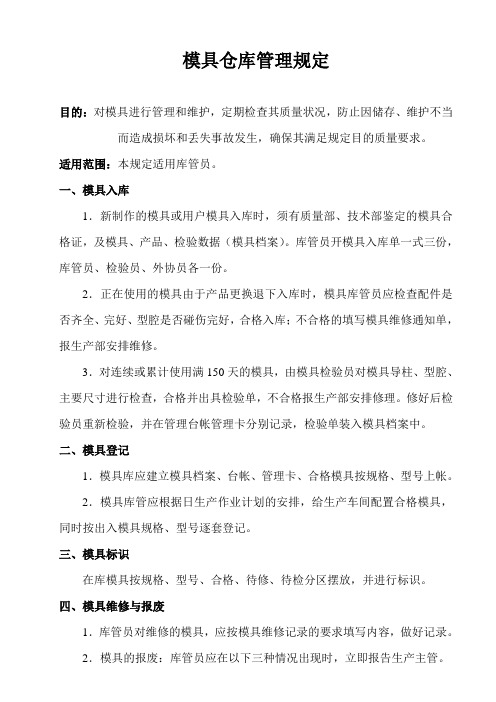 模具仓库管理规定

目的：对模具进行管理和维护，定期检查其质量状况，防止因储存、维护不当而造成损坏和丢失事故发生，确保其满足规定目的质量要求。

适用范围：本规定适用库管员。

一、模具入库

1．新制作的模具或用户模具入库时，须有质量部、技术部鉴定的模具合格证，及模具、产品、检验数据（模具档案）。库管员开模具入库单一式三份，库管员、检验员、外协员各一份。

2．正在使用的模具由于产品更换退下入库时，模具库管员应检查配件是否齐全、完好、型腔是否碰伤完好，合格入库；不合格的填写模具维修通知单，报生产部安排维修。

3．对连续或累计使用满 150 天的模具，由模具检验员对模具导柱、型腔、主要尺寸进行检查，合格并出具检验单，不合格报生产部安排修理。修好后检验员重新检验，并在管理台帐管理卡分别记录，检验单装入模具档案中。

二、模具登记

1．模具库应建立模具档案、台帐、管理卡、合格模具按规格、型号上帐。

2．模具库管应根据日生产作业计划的安排，给生产车间配置合格模具，同时按出入模具规格、型号逐套登记。

三、模具标识

在库模具按规格、型号、合格、待修、待检分区摆放，并进行标识。

四、模具维修与报废

1．库管员对维修的模具，应按模具维修记录的要求填写内容，做好记录。

2．模具的报废：库管员应在以下三种情况出现时，立即报告生产主管。